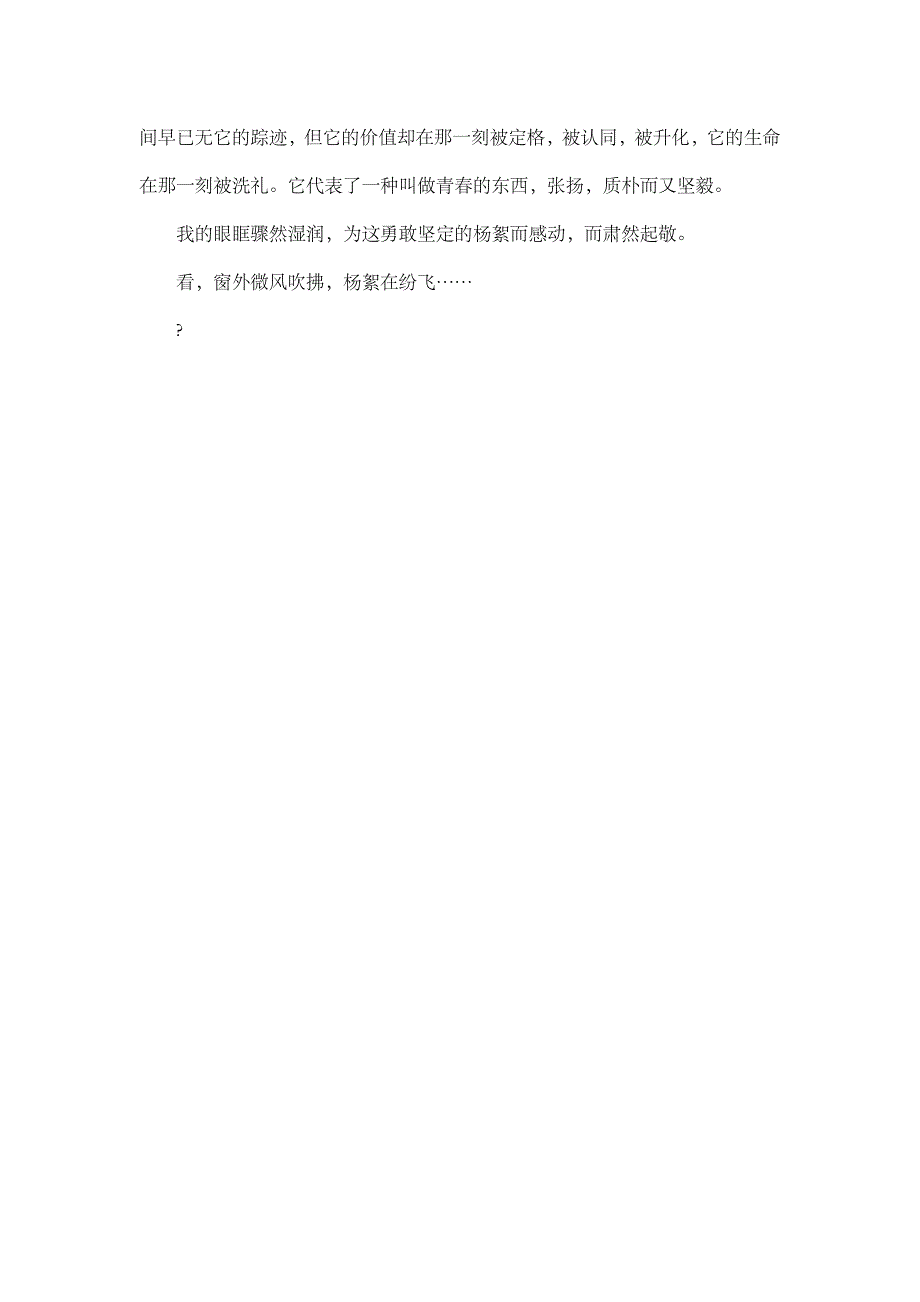 间早已无它的踪迹，但它的价值却在那一刻被定格，被认同，被升化，它的生命在那一刻被洗礼。它代表了一种叫做青春的东西，张扬，质朴而又坚毅。

我的眼眶骤然湿润，为这勇敢坚定的杨絮而感动，而肃然起敬。

看，窗外微风吹拂，杨絮在纷飞……

?